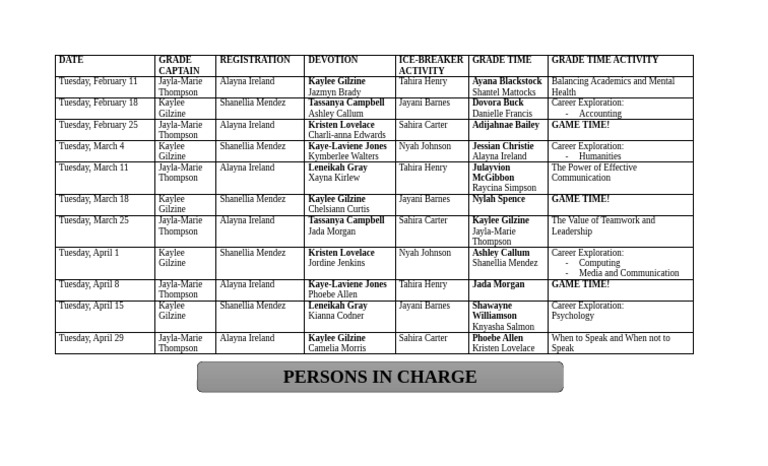 | DATE | GRADE CAPTAIN | REGISTRATION | DEVOTION | ICE-BREAKER ACTIVITY | GRADE TIME | GRADE TIME ACTIVITY |
|---|---|---|---|---|---|---|
| Tuesday, February 11 | Jayla-Marie Thompson | Alayna Ireland | Kaylee Gilzine Jazmyn Brady | Tahira Henry | Ayana Blackstock Shantel Mattocks | Balancing Academics and Mental Health |
| Tuesday, February 18 | Kaylee Gilzine | Shanellia Mendez | Tassanya Campbell Ashley Callum | Jayani Barnes | Dovora Buck Danielle Francis | Career Exploration: - Accounting |
| Tuesday, February 25 | Jayla-Marie Thompson | Alayna Ireland | Kristen Lovelace Charli-anna Edwards | Sahira Carter | Adijahnae Bailey | GAME TIME! |
| Tuesday, March 4 | Kaylee Gilzine | Shanellia Mendez | Kaye-Laviene Jones Kymberlee Walters | Nyah Johnson | Jessian Christie Alayna Ireland | Career Exploration: - Humanities |
| Tuesday, March 11 | Jayla-Marie Thompson | Alayna Ireland | Leneikah Gray Xayna Kirlew | Tahira Henry | Julayvion McGibbon Raycina Simpson | The Power of Effective Communication |
| Tuesday, March 18 | Kaylee Gilzine | Shanellia Mendez | Kaylee Gilzine Chelsiann Curtis | Jayani Barnes | Nylah Spence | GAME TIME! |
| Tuesday, March 25 | Jayla-Marie Thompson | Alayna Ireland | Tassanya Campbell Jada Morgan | Sahira Carter | Kaylee Gilzine Jayla-Marie Thompson | The Value of Teamwork and Leadership |
| Tuesday, April 1 | Kaylee Gilzine | Shanellia Mendez | Kristen Lovelace Jordine Jenkins | Nyah Johnson | Ashley Callum Shanellia Mendez | Career Exploration: - Computing - Media and Communication |
| Tuesday, April 8 | Jayla-Marie Thompson | Alayna Ireland | Kaye-Laviene Jones Phoebe Allen | Tahira Henry | Jada Morgan | GAME TIME! |
| Tuesday, April 15 | Kaylee Gilzine | Shanellia Mendez | Leneikah Gray Kianna Codner | Jayani Barnes | Shawayne Williamson Knyasha Salmon | Career Exploration: Psychology |
| Tuesday, April 29 | Jayla-Marie Thompson | Alayna Ireland | Kaylee Gilzine Camelia Morris | Sahira Carter | Phoebe Allen Kristen Lovelace | When to Speak and When not to Speak |

PERSONS IN CHARGE